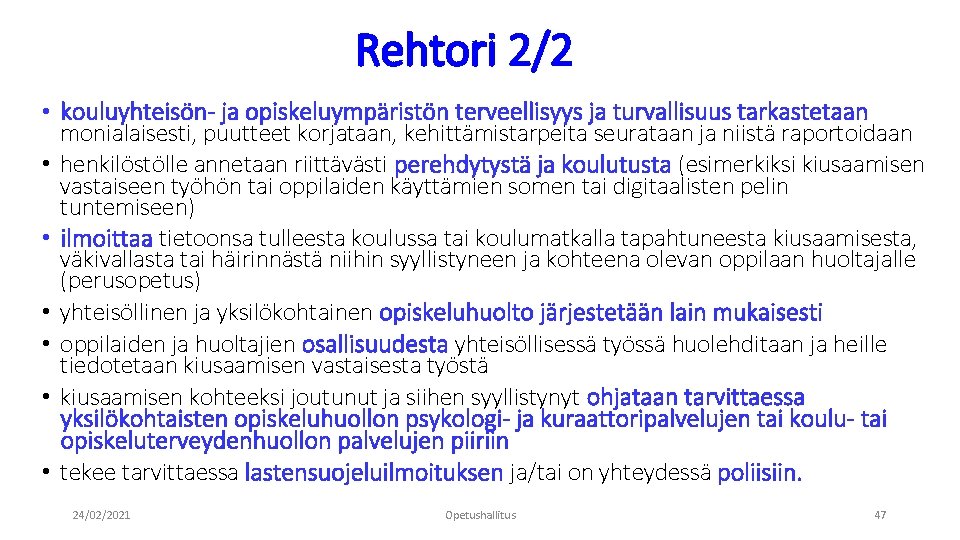 Rehtori 2/2

• kouluyhteisön- ja opiskeluympäristön terveellisyys ja turvallisuus tarkastetaan monialaisesti, puutteet korjataan, kehittämistarpeita seurataan ja niistä raportoidaan
• henkilöstölle annetaan riittävästi perehdytystä ja koulutusta (esimerkiksi kiusaamisen vastaiseen työhön tai oppilaiden käyttämien somen tai digitaalisten pelin tuntemiseen)
• ilmoittaa tietoonsa tulleesta koulussa tai koulumatkalla tapahtuneesta kiusaamisesta, väkivallasta tai häirinnästä niihin syyllistyneen ja kohteena olevan oppilaan huoltajalle (perusopetus)
• yhteisöllinen ja yksilökohtainen opiskeluhuolto järjestetään lain mukaisesti
• oppilaiden ja huoltajien osallisuudesta yhteisöllisessä työssä huolehditaan ja heille tiedotetaan kiusaamisen vastaisesta työstä
• kiusaamisen kohteeksi joutunut ja siihen syyllistynyt ohjataan tarvittaessa yksilökohtaisten opiskeluhuollon psykologi- ja kuraattoripalvelujen tai koulu- tai opiskeluterveydenhuollon palvelujen piiriin
• tekee tarvittaessa lastensuojeluilmoituksen ja/tai on yhteydessä poliisiin.

24/02/2021 Opetushallitus 47